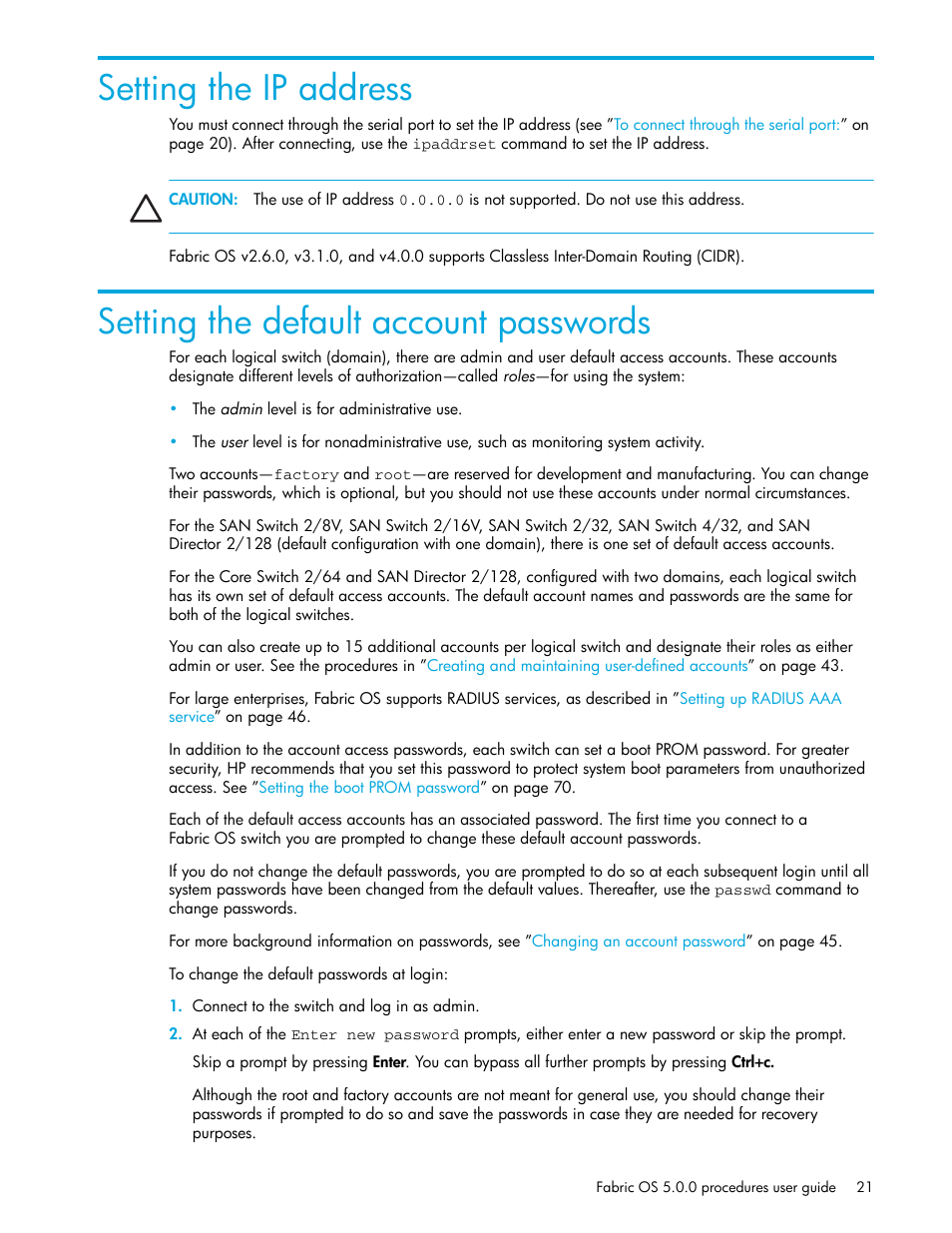 Setting the IP address

You must connect through the serial port to set the IP address (see "To connect through the serial port:" on page 20). After connecting, use the ipaddrset command to set the IP address.

CAUTION: The use of IP address 0.0.0.0 is not supported. Do not use this address.

Fabric OS v2.6.0, v3.1.0, and v4.0.0 supports Classless Inter-Domain Routing (CIDR).

Setting the default account passwords

For each logical switch (domain), there are admin and user default access accounts. These accounts designate different levels of authorization—called roles—for using the system:

• The admin level is for administrative use.

• The user level is for nonadministrative use, such as monitoring system activity.

Two accounts—factory and root—are reserved for development and manufacturing. You can change their passwords, which is optional, but you should not use these accounts under normal circumstances.

For the SAN Switch 2/8V, SAN Switch 2/16V, SAN Switch 2/32, SAN Switch 4/32, and SAN Director 2/128 (default configuration with one domain), there is one set of default access accounts.

For the Core Switch 2/64 and SAN Director 2/128, configured with two domains, each logical switch has its own set of default access accounts. The default account names and passwords are the same for both of the logical switches.

You can also create up to 15 additional accounts per logical switch and designate their roles as either admin or user. See the procedures in "Creating and maintaining user-defined accounts" on page 43.

For large enterprises, Fabric OS supports RADIUS services, as described in "Setting up RADIUS AAA service" on page 46.

In addition to the account access passwords, each switch can set a boot PROM password. For greater security, HP recommends that you set this password to protect system boot parameters from unauthorized access. See "Setting the boot PROM password" on page 70.

Each of the default access accounts has an associated password. The first time you connect to a Fabric OS switch you are prompted to change these default account passwords.

If you do not change the default passwords, you are prompted to do so at each subsequent login until all system passwords have been changed from the default values. Thereafter, use the passwd command to change passwords.

For more background information on passwords, see "Changing an account password" on page 45.

To change the default passwords at login:

1. Connect to the switch and log in as admin.

2. At each of the Enter new password prompts, either enter a new password or skip the prompt.

Skip a prompt by pressing Enter. You can bypass all further prompts by pressing Ctrl+c.

Although the root and factory accounts are not meant for general use, you should change their passwords if prompted to do so and save the passwords in case they are needed for recovery purposes.

Fabric OS 5.0.0 procedures user guide 21